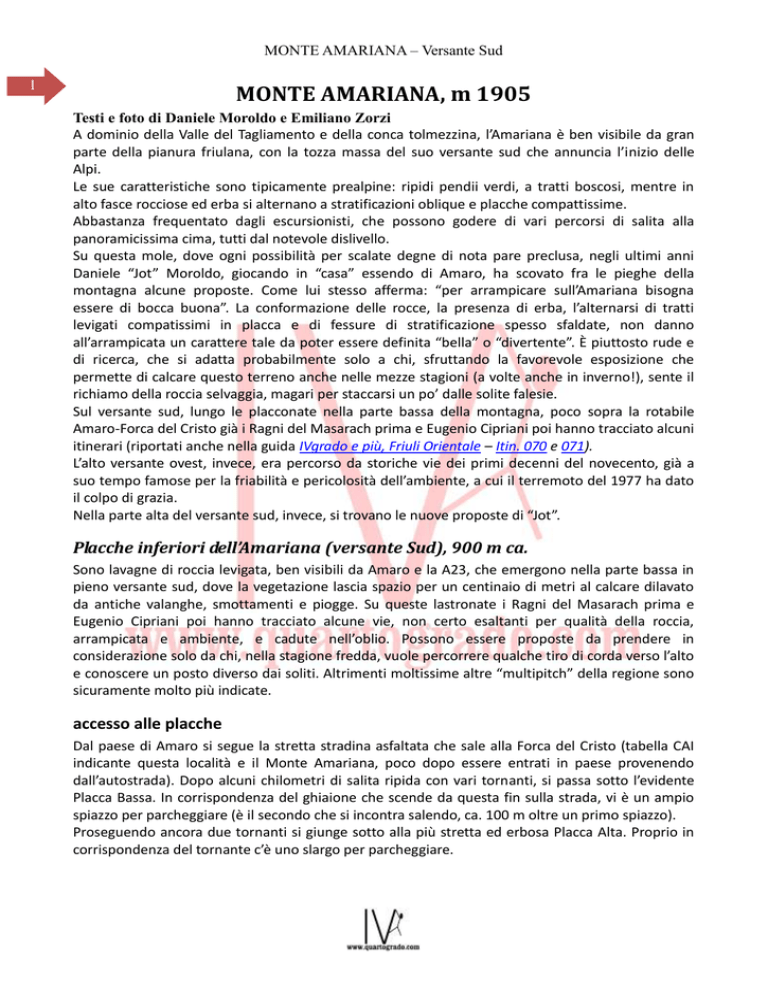 MONTE AMARIANA – Versante Sud

1

MONTE AMARIANA, m 1905

Testi e foto di Daniele Moroldo e Emiliano Zorzi

A dominio della Valle del Tagliamento e della conca tolmezzina, l'Amariana è ben visibile da gran parte della pianura friulana, con la tozza massa del suo versante sud che annuncia l'inizio delle Alpi.
Le sue caratteristiche sono tipicamente prealpine: ripidi pendii verdi, a tratti boscosi, mentre in alto fasce rocciose ed erba si alternano a stratificazioni oblique e placche compattissime.
Abbastanza frequentato dagli escursionisti, che possono godere di vari percorsi di salita alla panoramicissima cima, tutti dal notevole dislivello.
Su questa mole, dove ogni possibilità per scalate degne di nota pare preclusa, negli ultimi anni Daniele "Jot" Moroldo, giocando in "casa" essendo di Amaro, ha scovato fra le pieghe della montagna alcune proposte. Come lui stesso afferma: "per arrampicare sull'Amariana bisogna essere di bocca buona". La conformazione delle rocce, la presenza di erba, l'alternarsi di tratti levigati compatissimi in placca e di fessure di stratificazione spesso sfaldate, non danno all'arrampicata un carattere tale da poter essere definita "bella" o "divertente". È piuttosto rude e di ricerca, che si adatta probabilmente solo a chi, sfruttando la favorevole esposizione che permette di calcare questo terreno anche nelle mezze stagioni (a volte anche in inverno!), sente il richiamo della roccia selvaggia, magari per staccarsi un po' dalle solite falesie.
Sul versante sud, lungo le placconate nella parte bassa della montagna, poco sopra la rotabile Amaro-Forca del Cristo già i Ragni del Masarach prima e Eugenio Cipriani poi hanno tracciato alcuni itinerari (riportati anche nella guida IVgrado e più, Friuli Orientale – Itin. 070 e 071).
L'alto versante ovest, invece, era percorso da storiche vie dei primi decenni del novecento, già a suo tempo famose per la friabilità e pericolosità dell'ambiente, a cui il terremoto del 1977 ha dato il colpo di grazia.
Nella parte alta del versante sud, invece, si trovano le nuove proposte di "Jot".

Placche inferiori dell'Amariana (versante Sud), 900 m ca.

Sono lavagne di roccia levigata, ben visibili da Amaro e la A23, che emergono nella parte bassa in pieno versante sud, dove la vegetazione lascia spazio per un centinaio di metri al calcare dilavato da antiche valanghe, smottamenti e piogge. Su queste lastronate i Ragni del Masarach prima e Eugenio Cipriani poi hanno tracciato alcune vie, non certo esaltanti per qualità della roccia, arrampicata e ambiente, e cadute nell'oblio. Possono essere proposte da prendere in considerazione solo da chi, nella stagione fredda, vuole percorrere qualche tiro di corda verso l'alto e conoscere un posto diverso dai soliti. Altrimenti moltissime altre "multipitch" della regione sono sicuramente molto più indicate.

accesso alle placche

Dal paese di Amaro si segue la stretta stradina asfaltata che sale alla Forca del Cristo (tabella CAI indicante questa località e il Monte Amariana, poco dopo essere entrati in paese provenendo dall'autostrada). Dopo alcuni chilometri di salita ripida con vari tornanti, si passa sotto l'evidente Placca Bassa. In corrispondenza del ghiaione che scende da questa fin sulla strada, vi è un ampio spiazzo per parcheggiare (è il secondo che si incontra salendo, ca. 100 m oltre un primo spiazzo).
Proseguendo ancora due tornanti si giunge sotto alla più stretta ed erbosa Placca Alta. Proprio in corrispondenza del tornante c'è uno slargo per parcheggiare.

www.quartogrado.com

IV
www.quartogrado.com